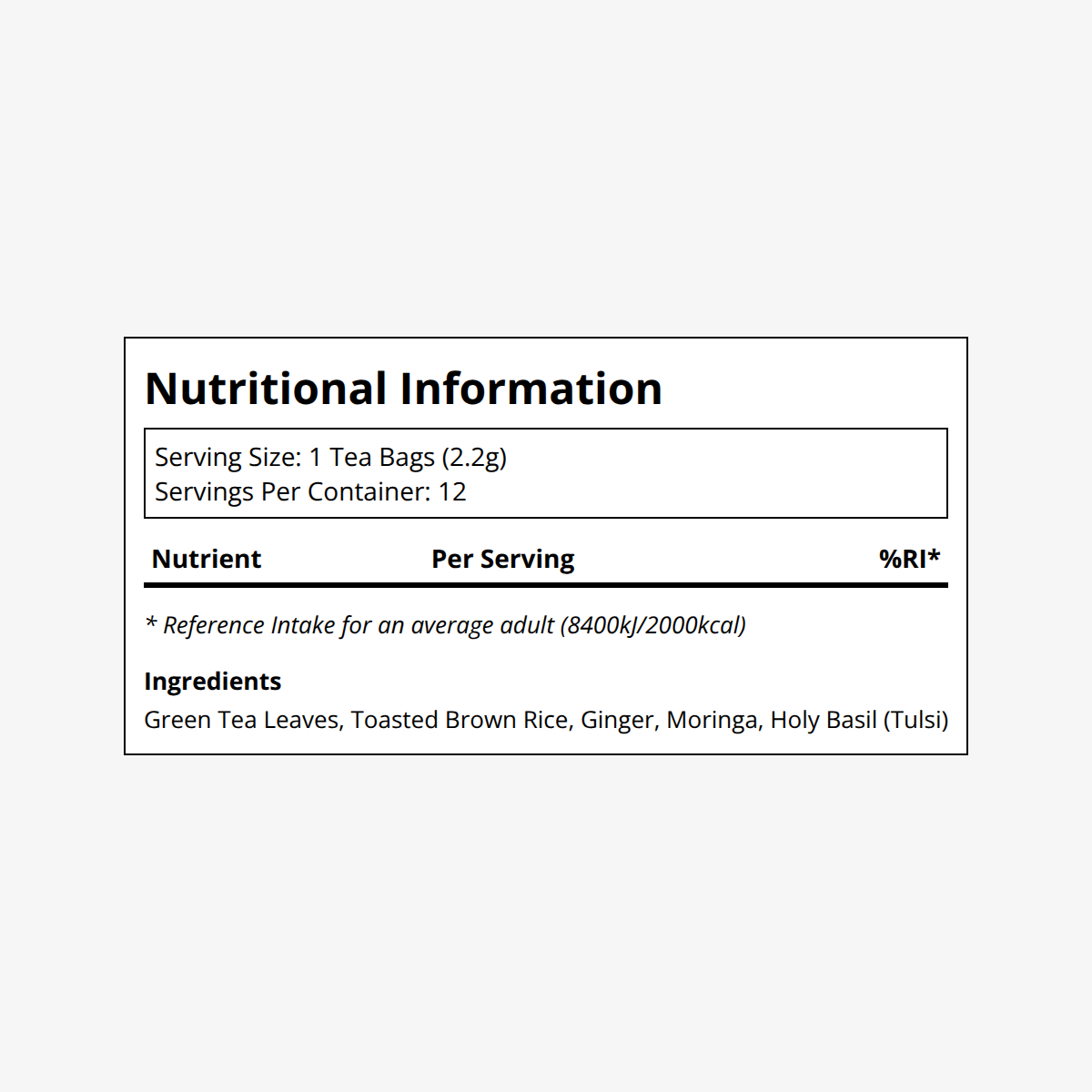 Nutritional Information

Serving Size: 1 Tea Bags (2.2g)
Servings Per Container: 12

| Nutrient | Per Serving | %RI* |
|---|---|---|

* Reference Intake for an average adult (8400kJ/2000kcal)

Ingredients
Green Tea Leaves, Toasted Brown Rice, Ginger, Moringa, Holy Basil (Tulsi)